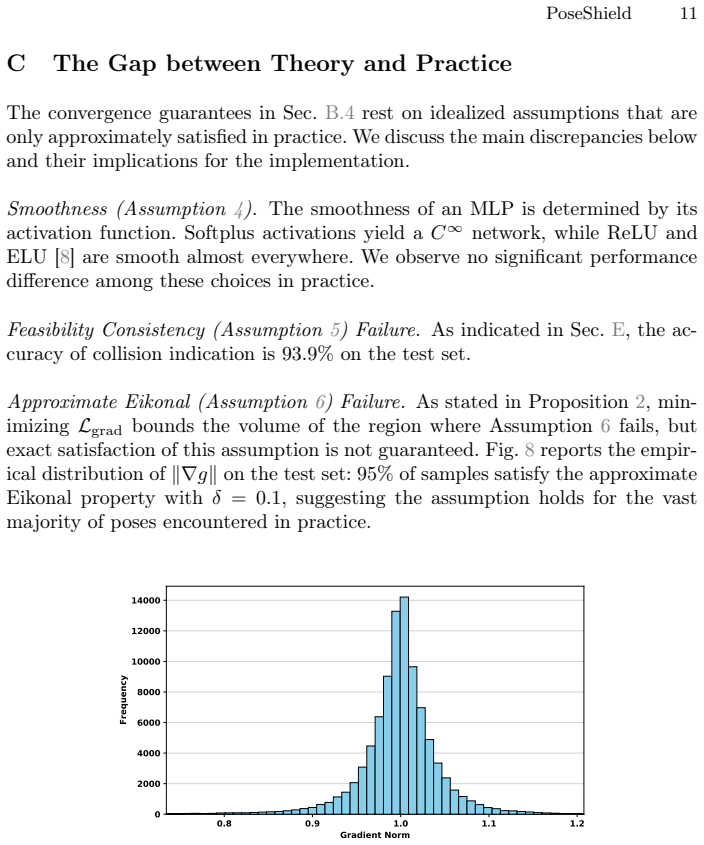 PoseShield 11

C The Gap between Theory and Practice

The convergence guarantees in Sec. B.4 rest on idealized assumptions that are only approximately satisfied in practice. We discuss the main discrepancies below and their implications for the implementation.

Smoothness (Assumption 4). The smoothness of an MLP is determined by its activation function. Softplus activations yield a $C^\infty$ network, while ReLU and ELU [8] are smooth almost everywhere. We observe no significant performance difference among these choices in practice.

Feasibility Consistency (Assumption 5) Failure. As indicated in Sec. E, the accuracy of collision indication is 93.9% on the test set.

Approximate Eikonal (Assumption 6) Failure. As stated in Proposition 2, minimizing $\mathcal{L}_{\text{grad}}$ bounds the volume of the region where Assumption 6 fails, but exact satisfaction of this assumption is not guaranteed. Fig. 8 reports the empirical distribution of $\|\nabla g\|$ on the test set: 95% of samples satisfy the approximate Eikonal property with $\delta = 0.1$, suggesting the assumption holds for the vast majority of poses encountered in practice.

14000
12000
10000
8000
6000
4000
2000
0
Frequency
0.8
0.9
1.0
1.1
1.2
Gradient Norm